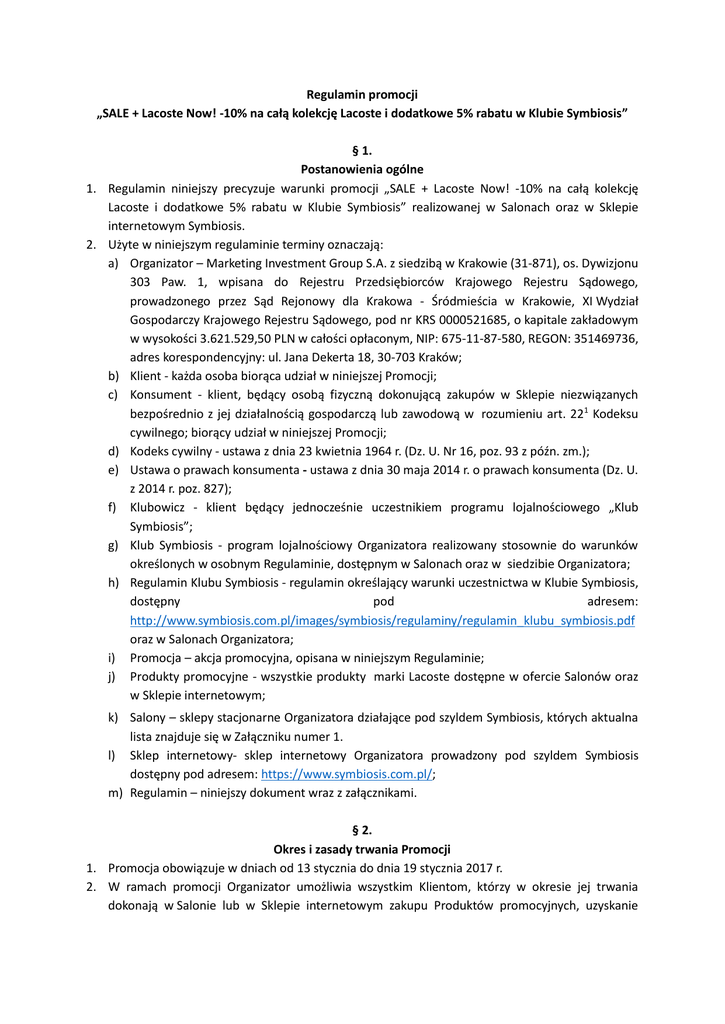 Regulamin promocji
„SALE + Lacoste Now! -10% na całą kolekcję Lacoste i dodatkowe 5% rabatu w Klubie Symbiosis”

§ 1.
Postanowienia ogólne

1. Regulamin niniejszy precyzuje warunki promocji „SALE + Lacoste Now! -10% na całą kolekcję Lacoste i dodatkowe 5% rabatu w Klubie Symbiosis” realizowanej w Salonach oraz w Sklepie internetowym Symbiosis.
2. Użyte w niniejszym regulaminie terminy oznaczają:
a) Organizator – Marketing Investment Group S.A. z siedzibą w Krakowie (31-871), os. Dywizjonu 303 Paw. 1, wpisana do Rejestru Przedsiębiorców Krajowego Rejestru Sądowego, prowadzonego przez Sąd Rejonowy dla Krakowa - Śródmieścia w Krakowie, XI Wydział Gospodarczy Krajowego Rejestru Sądowego, pod nr KRS 0000521685, o kapitale zakładowym w wysokości 3.621.529,50 PLN w całości opłaconym, NIP: 675-11-87-580, REGON: 351469736, adres korespondencyjny: ul. Jana Dekerta 18, 30-703 Kraków;
b) Klient - każda osoba biorąca udział w niniejszej Promocji;
c) Konsument - klient, będący osobą fizyczną dokonującą zakupów w Sklepie niezwiązanych bezpośrednio z jej działalnością gospodarczą lub zawodową w rozumieniu art. $22^1$ Kodeksu cywilnego; biorący udział w niniejszej Promocji;
d) Kodeks cywilny - ustawa z dnia 23 kwietnia 1964 r. (Dz. U. Nr 16, poz. 93 z późn. zm.);
e) Ustawa o prawach konsumenta - ustawa z dnia 30 maja 2014 r. o prawach konsumenta (Dz. U. z 2014 r. poz. 827);
f) Klubowicz - klient będący jednocześnie uczestnikiem programu lojalnościowego „Klub Symbiosis”;
g) Klub Symbiosis - program lojalnościowy Organizatora realizowany stosownie do warunków określonych w osobnym Regulaminie, dostępnym w Salonach oraz w siedzibie Organizatora;
h) Regulamin Klubu Symbiosis - regulamin określający warunki uczestnictwa w Klubie Symbiosis, dostępny pod adresem: http://www.symbiosis.com.pl/images/symbiosis/regulaminy/regulamin_klubu_symbiosis.pdf oraz w Salonach Organizatora;
i) Promocja – akcja promocyjna, opisana w niniejszym Regulaminie;
j) Produkty promocyjne - wszystkie produkty marki Lacoste dostępne w ofercie Salonów oraz w Sklepie internetowym;
k) Salony – sklepy stacjonarne Organizatora działające pod szyldem Symbiosis, których aktualna lista znajduje się w Załączniku numer 1.
l) Sklep internetowy- sklep internetowy Organizatora prowadzony pod szyldem Symbiosis dostępny pod adresem: https://www.symbiosis.com.pl/;
m) Regulamin – niniejszy dokument wraz z załącznikami.

§ 2.
Okres i zasady trwania Promocji

1. Promocja obowiązuje w dniach od 13 stycznia do dnia 19 stycznia 2017 r.
2. W ramach promocji Organizator umożliwia wszystkim Klientom, którzy w okresie jej trwania dokonają w Salonie lub w Sklepie internetowym zakupu Produktów promocyjnych, uzyskanie